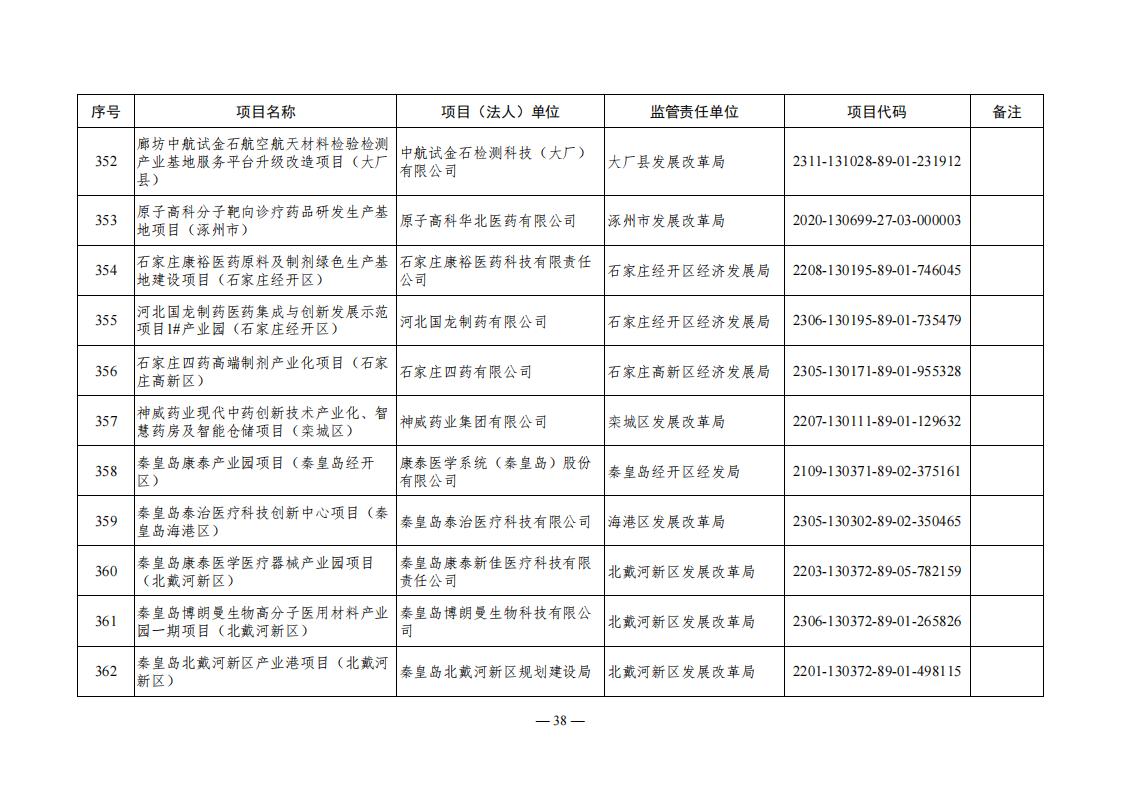 | 序号 | 项目名称 | 项目（法人）单位 | 监管责任单位 | 项目代码 | 备注 |
|---|---|---|---|---|---|
| 352 | 廊坊中航试金石航空航天材料检验检测产业基地服务平台升级改造项目（大厂县） | 中航试金石检测科技（大厂）有限公司 | 大厂县发展改革局 | 2311-131028-89-01-231912 | |
| 353 | 原子高科分子靶向诊疗药品研发生产基地项目（涿州市） | 原子高科华北医药有限公司 | 涿州市发展改革局 | 2020-130699-27-03-000003 | |
| 354 | 石家庄康裕医药原料及制剂绿色生产基地建设项目（石家庄经开区） | 石家庄康裕医药科技有限责任公司 | 石家庄经开区经济发展局 | 2208-130195-89-01-746045 | |
| 355 | 河北国龙制药医药集成与创新发展示范项目1#产业园（石家庄经开区） | 河北国龙制药有限公司 | 石家庄经开区经济发展局 | 2306-130195-89-01-735479 | |
| 356 | 石家庄四药高端制剂产业化项目（石家庄高新区） | 石家庄四药有限公司 | 石家庄高新区经济发展局 | 2305-130171-89-01-955328 | |
| 357 | 神威药业现代中药创新技术产业化、智慧药房及智能仓储项目（栾城区） | 神威药业集团有限公司 | 栾城区发展改革局 | 2207-130111-89-01-129632 | |
| 358 | 秦皇岛康泰产业园项目（秦皇岛经开区） | 康泰医学系统（秦皇岛）股份有限公司 | 秦皇岛经开区经发局 | 2109-130371-89-02-375161 | |
| 359 | 秦皇岛泰治医疗科技创新中心项目（秦皇岛海港区） | 秦皇岛泰治医疗科技有限公司 | 海港区发展改革局 | 2305-130302-89-02-350465 | |
| 360 | 秦皇岛康泰医学医疗器械产业园项目（北戴河新区） | 秦皇岛康泰新佳医疗科技有限责任公司 | 北戴河新区发展改革局 | 2203-130372-89-05-782159 | |
| 361 | 秦皇岛博朗曼生物高分子医用材料产业园一期项目（北戴河新区） | 秦皇岛博朗曼生物科技有限公司 | 北戴河新区发展改革局 | 2306-130372-89-01-265826 | |
| 362 | 秦皇岛北戴河新区产业港项目（北戴河新区） | 秦皇岛北戴河新区规划建设局 | 北戴河新区发展改革局 | 2201-130372-89-01-498115 | |

— 38 —